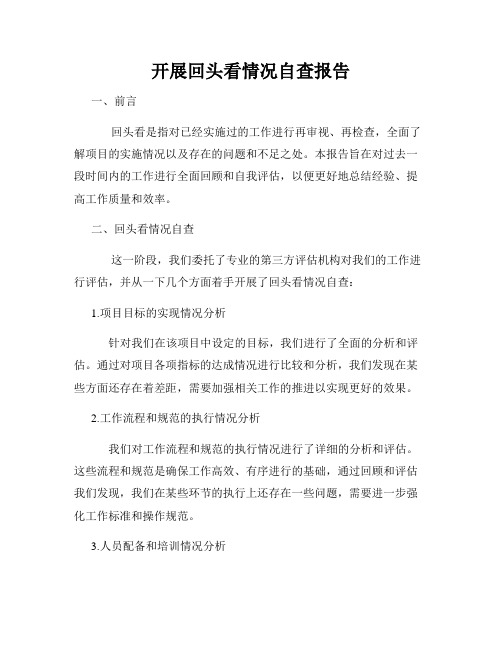 开展回头看情况自查报告

一、前言

回头看是指对已经实施过的工作进行再审视、再检查，全面了解项目的实施情况以及存在的问题和不足之处。本报告旨在对过去一段时间内的工作进行全面回顾和自我评估，以便更好地总结经验、提高工作质量和效率。

二、回头看情况自查

这一阶段，我们委托了专业的第三方评估机构对我们的工作进行评估，并从一下几个方面着手开展了回头看情况自查：

1.项目目标的实现情况分析

针对我们在该项目中设定的目标，我们进行了全面的分析和评估。通过对项目各项指标的达成情况进行比较和分析，我们发现在某些方面还存在着差距，需要加强相关工作的推进以实现更好的效果。

2.工作流程和规范的执行情况分析

我们对工作流程和规范的执行情况进行了详细的分析和评估。这些流程和规范是确保工作高效、有序进行的基础，通过回顾和评估我们发现，我们在某些环节的执行上还存在一些问题，需要进一步强化工作标准和操作规范。

3.人员配备和培训情况分析